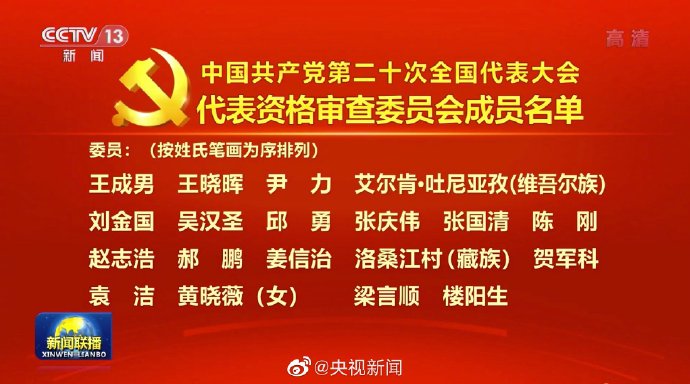 CCTV 13
新闻

高清

中国共产党第二十次全国代表大会
代表资格审查委员会成员名单

委员：（按姓氏笔画为序排列）

王成男 王晓晖 尹 力 艾尔肯·吐尼亚孜(维吾尔族)
刘金国 吴汉圣 邱 勇 张庆伟 张国清 陈 刚
赵志浩 郝 鹏 姜信治 洛桑江村（藏族） 贺军科
袁 洁 黄晓薇（女） 梁言顺 楼阳生

新闻联播
XINWEN LIANBO

@央视新闻